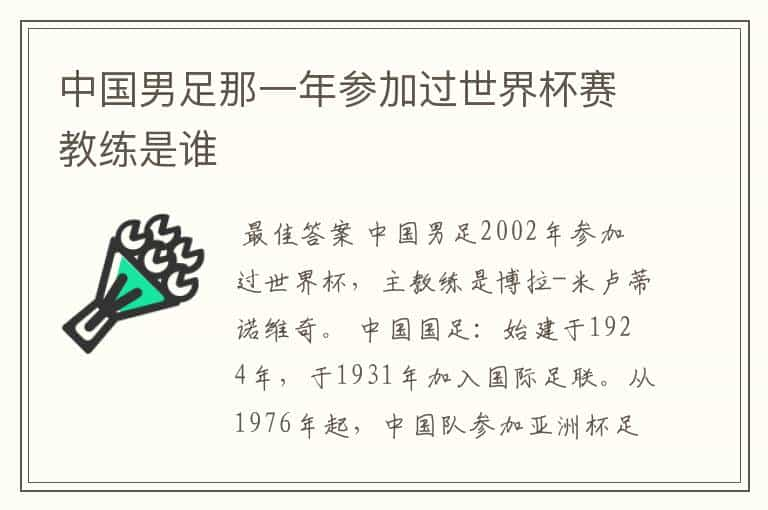 中国男足那一年参加过世界杯赛教练是谁

最佳答案 中国男足2002年参加过世界杯，主教练是博拉-米卢蒂诺维奇。 中国国足：始建于1924年，于1931年加入国际足联。从1976年起，中国队参加亚洲杯足